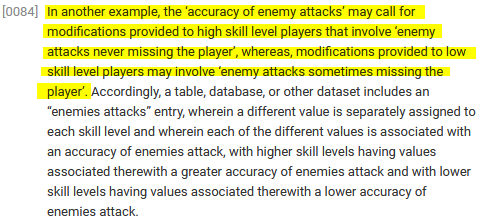 [0084] In another example, the ‘accuracy of enemy attacks’ may call for modifications provided to high skill level players that involve ‘enemy attacks never missing the player’, whereas, modifications provided to low skill level players may involve ‘enemy attacks sometimes missing the player’. Accordingly, a table, database, or other dataset includes an “enemies attacks” entry, wherein a different value is separately assigned to each skill level and wherein each of the different values is associated with an accuracy of enemies attack, with higher skill levels having values associated therewith a greater accuracy of enemies attack and with lower skill levels having values associated therewith a lower accuracy of enemies attack.